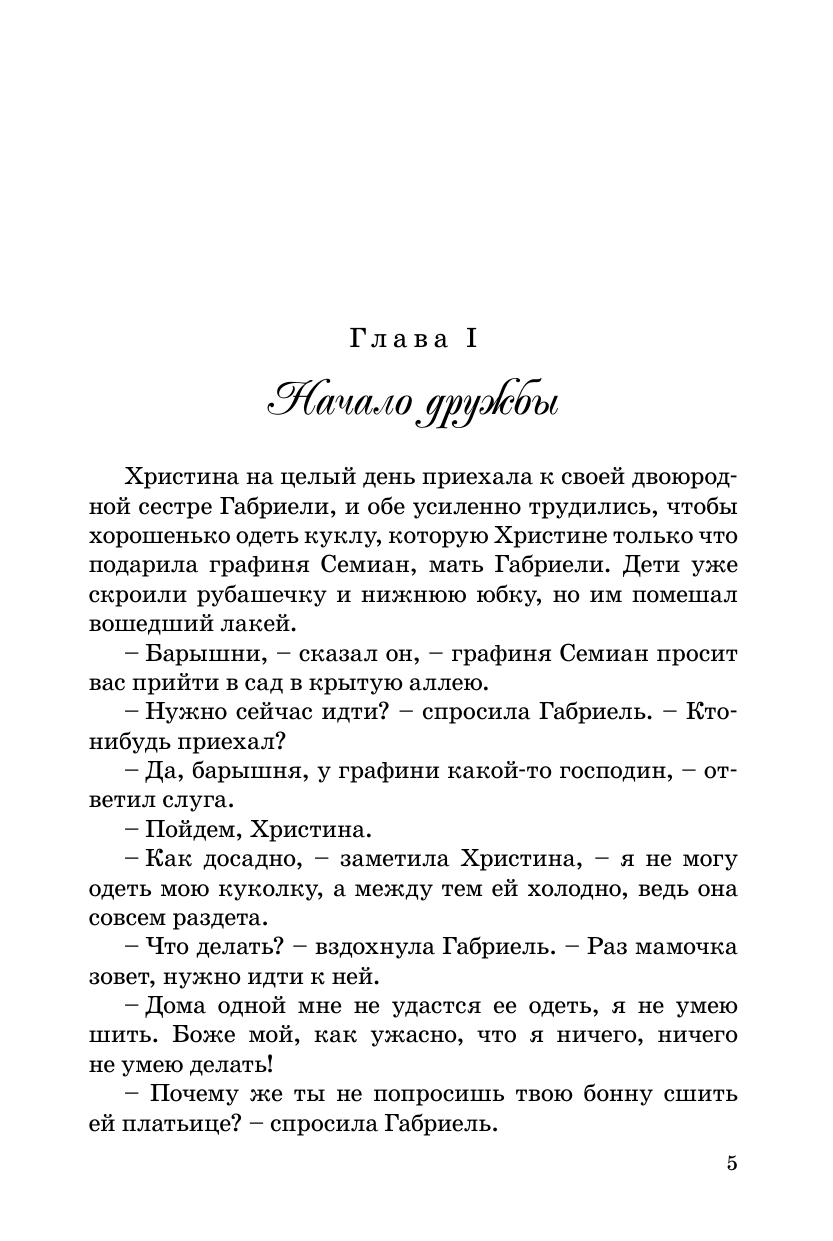 Глава I

Начало дружбы

Христина на целый день приехала к своей двоюродной сестре Габриели, и обе усиленно трудились, чтобы хорошенько одеть куклу, которую Христине только что подарила графиня Семиан, мать Габриели. Дети уже скроили рубашечку и нижнюю юбку, но им помешал вошедший лакей.

– Барышни, – сказал он, – графиня Семиан просит вас прийти в сад в крытую аллею.

– Нужно сейчас идти? – спросила Габриель. – Кто-нибудь приехал?

– Да, барышня, у графини какой-то господин, – ответил слуга.

– Пойдем, Христина.

– Как досадно, – заметила Христина, – я не могу одеть мою куколку, а между тем ей холодно, ведь она совсем раздета.

– Что делать? – вздохнула Габриель. – Раз мамочка зовет, нужно идти к ней.

– Дома одной мне не удастся ее одеть, я не умею шить. Боже мой, как ужасно, что я ничего, ничего не умею делать!

– Почему же ты не попросишь твою бонну сшить ей платьице? – спросила Габриель.

5